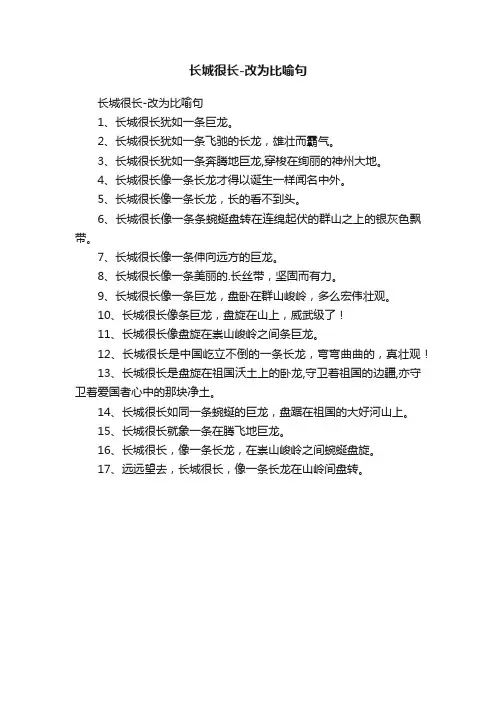 长城很长-改为比喻句

长城很长-改为比喻句

1、长城很长犹如一条巨龙。

2、长城很长犹如一条飞驰的长龙，雄壮而霸气。

3、长城很长犹如一条奔腾地巨龙,穿梭在绚丽的神州大地。

4、长城很长像一条长龙才得以诞生一样闻名中外。

5、长城很长像一条长龙，长的看不到头。

6、长城很长像一条条蜿蜒盘转在连绵起伏的群山之上的银灰色飘带。

7、长城很长像一条伸向远方的巨龙。

8、长城很长像一条美丽的.长丝带，坚固而有力。

9、长城很长像一条巨龙，盘卧在群山峻岭，多么宏伟壮观。

10、长城很长像条巨龙，盘旋在山上，威武级了！

11、长城很长像盘旋在崇山峻岭之间条巨龙。

12、长城很长是中国屹立不倒的一条长龙，弯弯曲曲的，真壮观！

13、长城很长是盘旋在祖国沃土上的卧龙,守卫着祖国的边疆,亦守卫着爱国者心中的那块净土。

14、长城很长如同一条蜿蜒的巨龙，盘踞在祖国的大好河山上。

15、长城很长就象一条在腾飞地巨龙。

16、长城很长，像一条长龙，在崇山峻岭之间蜿蜒盘旋。

17、远远望去，长城很长，像一条长龙在山岭间盘转。